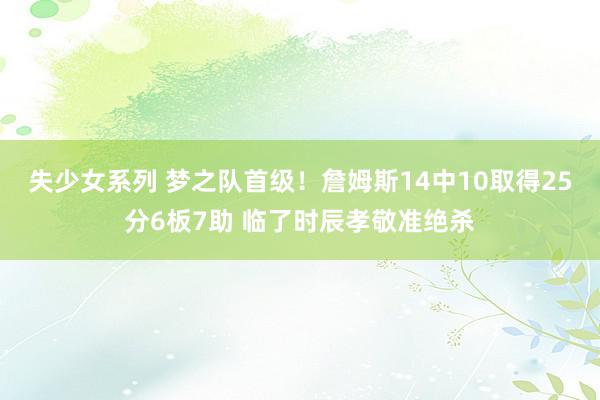 失少女系列 梦之队首级！詹姆斯14中10取得25分6板7助 临了时辰孝敬准绝杀